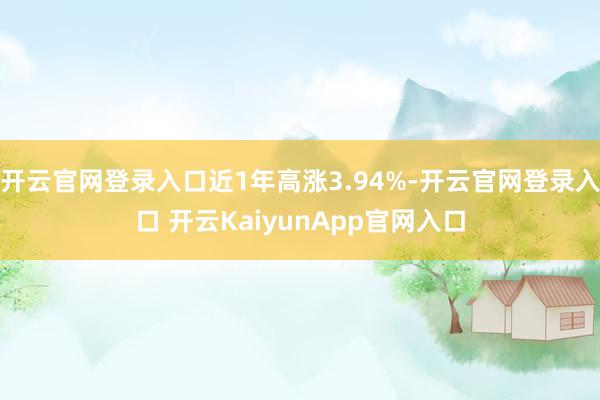 开云官网登录入口近1年高涨3.94%-开云官网登录入口 开云KaiyunApp官网入口